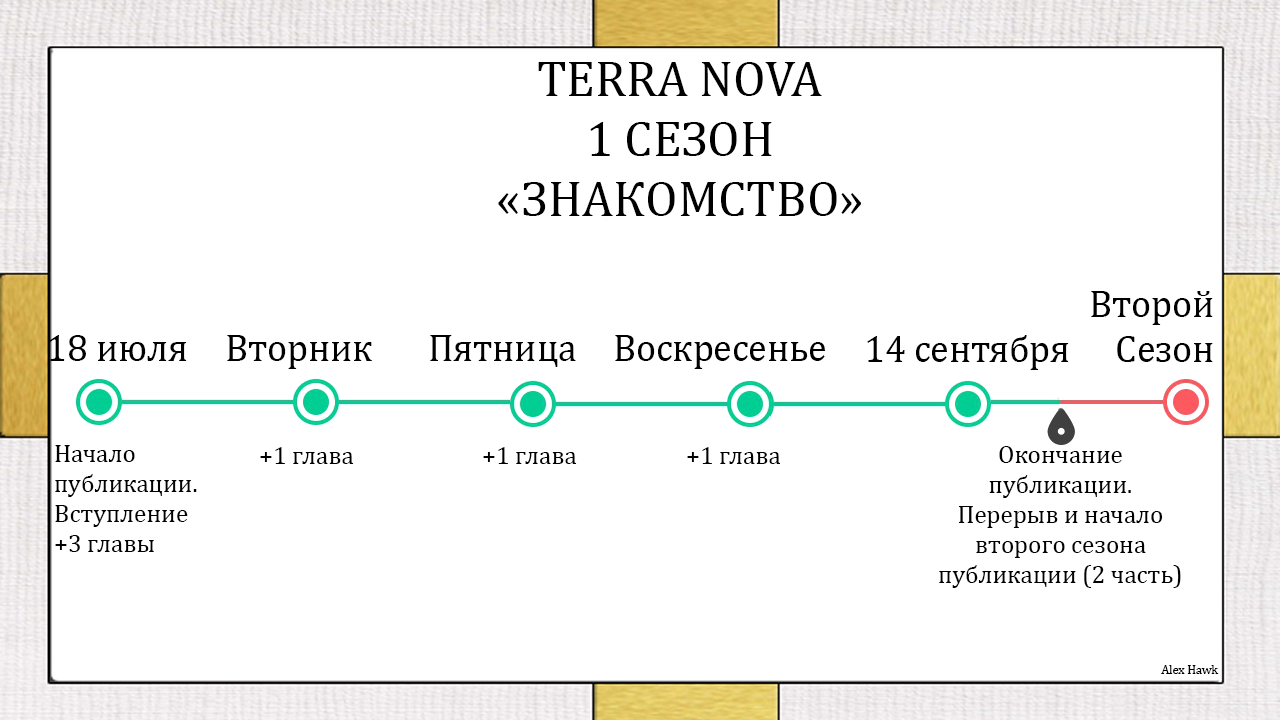 TERRA NOVA
1 СЕЗОН
«ЗНАКОМСТВО»

18 июля

Начало публикации. Вступление +3 главы

Вторник

+1 глава

Пятница

+1 глава

Воскресенье

+1 глава

14 сентября

Окончание публикации. Перерыв и начало второго сезона публикации (2 часть)

Второй Сезон

Alex Hawk